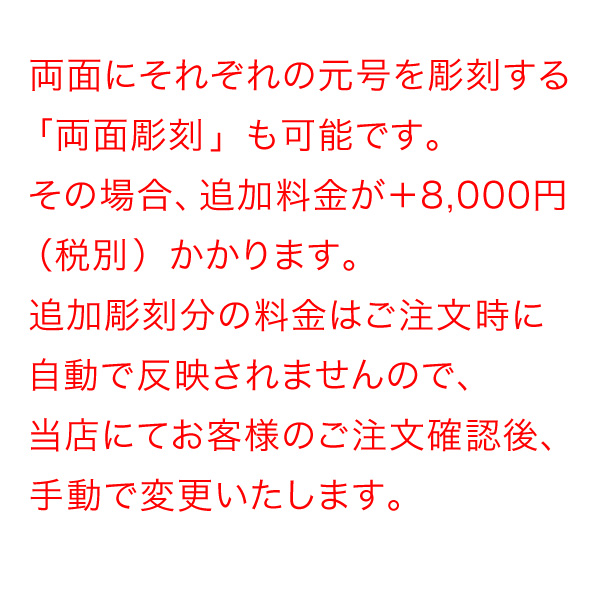 両面にそれぞれの元号を彫刻する「両面彫刻」も可能です。その場合、追加料金が+8,000円（税別）かかります。追加彫刻分の料金はご注文時に自動で反映されませんので、当店にてお客様のご注文確認後、手動で変更いたします。